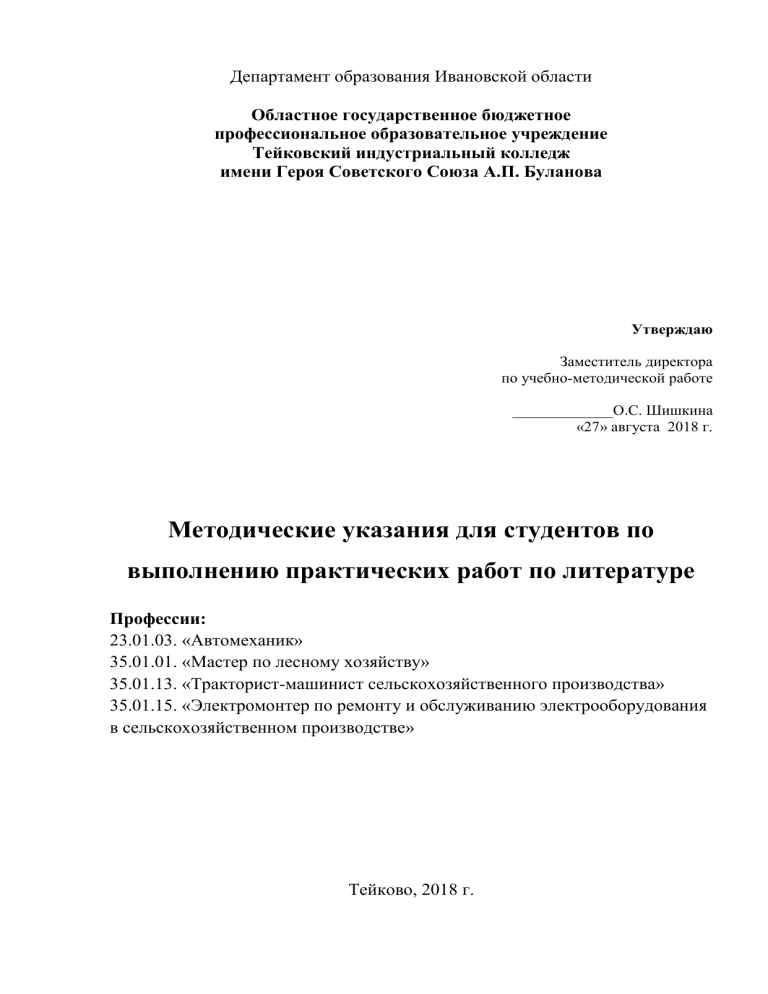 Департамент образования Ивановской области

Областное государственное бюджетное профессиональное образовательное учреждение Тейковский индустриальный колледж имени Героя Советского Союза А.П. Буланова

Утверждаю

Заместитель директора
по учебно-методической работе

_____________О.С. Шишкина
«27» августа 2018 г.

Методические указания для студентов по выполнению практических работ по литературе

Профессии:
23.01.03. «Автомеханик»
35.01.01. «Мастер по лесному хозяйству»
35.01.13. «Тракторист-машинист сельскохозяйственного производства»
35.01.15. «Электромонтер по ремонту и обслуживанию электрооборудования в сельскохозяйственном производстве»

Тейково, 2018 г.